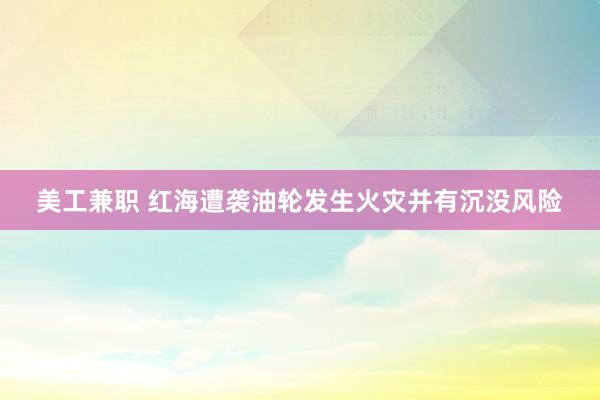 美工兼职 红海遭袭油轮发生火灾并有沉没风险